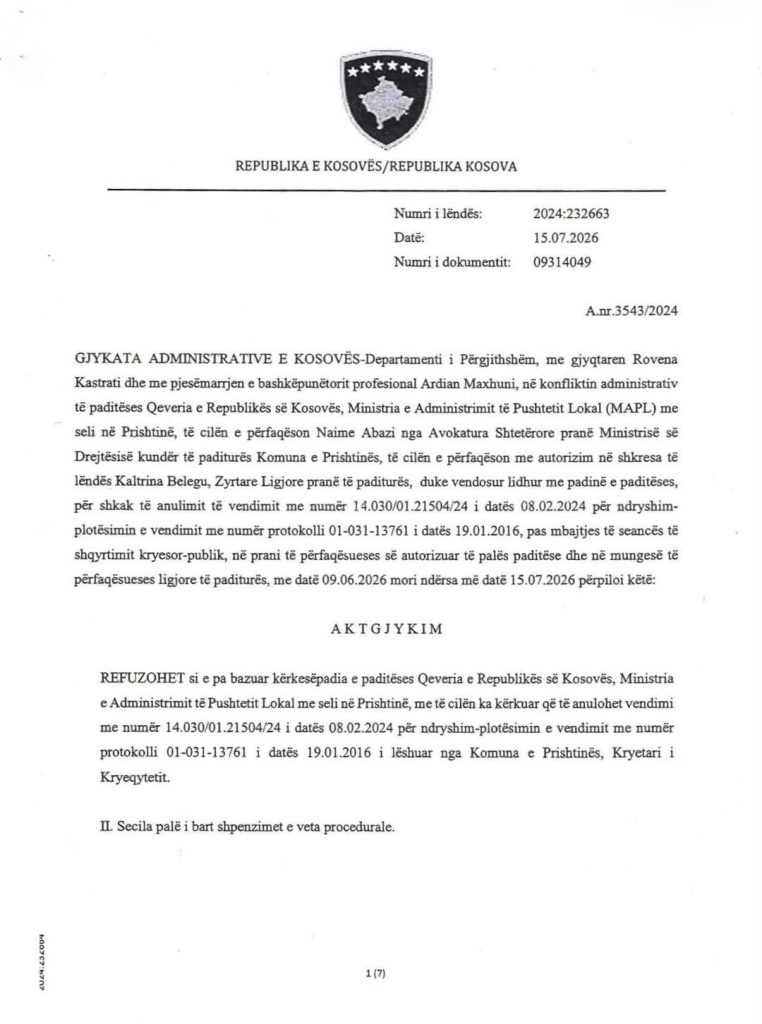 REPUBLIKA E KOSOVËS/REPUBLIKA KOSOVA

Numri i lëndës: 2024:232663
Datë: 15.07.2026
Numri i dokumentit: 09314049

A.nr.3543/2024

GJYKATA ADMINISTRATIVE E KOSOVËS-Departamenti i Përgjithshëm, me gjyqtaren Rovena Kastrati dhe me pjesëmarrjen e bashkëpunëtorit profesional Ardian Maxhuni, në konfliktin administrativ të paditëses Qeveria e Republikës së Kosovës, Ministria e Administrimit të Pushtetit Lokal (MAPL) me seli në Prishtinë, të cilën e përfaqëson Naime Abazi nga Avokatura Shtetërore pranë Ministrisë së Drejtësisë kundër të paditurës Komuna e Prishtinës, të cilën e përfaqëson me autorizim në shkresa të lëndës Kaltrina Belegu, Zyrtare Ligjore pranë të paditurës, duke vendosur lidhur me padinë e paditëses, për shkak të anulimit të vendimit me numër 14.030/01.21504/24 i datës 08.02.2024 për ndryshim-plotësimin e vendimit me numër protokolli 01-031-13761 i datës 19.01.2016, pas mbajtjes të seancës të shqyrtimit kryesor-publik, në prani të përfaqësueses së autorizuar të palës paditëse dhe në mungesë të përfaqësueses ligjore të paditurës, me datë 09.06.2026 mori ndërsa më datë 15.07.2026 përpiloi këtë:

AKTGJYKIM

REFUZOHET si e pa bazuar kërkesëpadia e paditëses Qeveria e Republikës së Kosovës, Ministria e Administrimit të Pushtetit Lokal me seli në Prishtinë, me të cilën ka kërkuar që të anulohet vendimi me numër 14.030/01.21504/24 i datës 08.02.2024 për ndryshim-plotësimin e vendimit me numër protokolli 01-031-13761 i datës 19.01.2016 i lëshuar nga Komuna e Prishtinës, Kryetari i Kryeqytetit.

II. Secila palë i bart shpenzimet e veta procedurale.

2024:232663

1 (7)